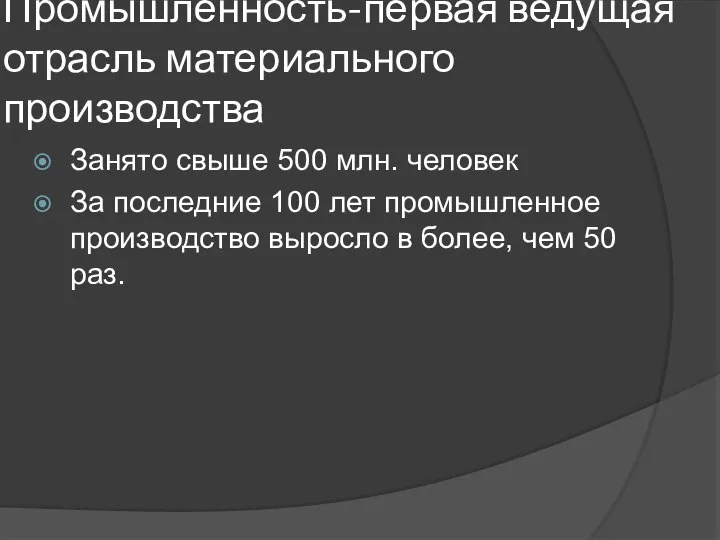 Промышленность-первая ведущая отрасль материального производства

Занято свыше 500 млн. человек

За последние 100 лет промышленное производство выросло в более, чем 50 раз.